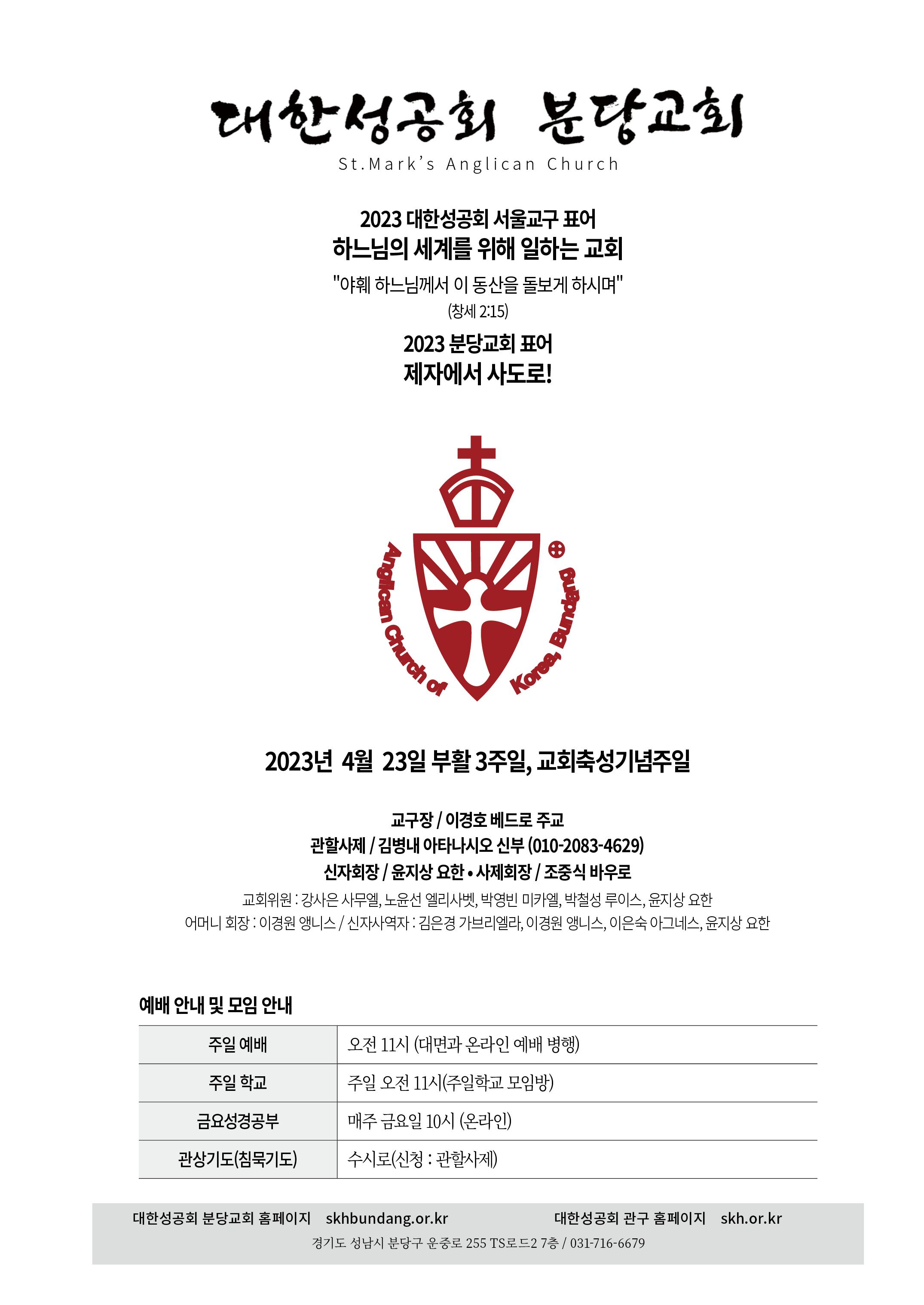 대한성공회 분당교회
St.Mark's Anglican Church

2023 대한성공회 서울교구 표어
하느님의 세계를 위해 일하는 교회
"야훼 하느님께서 이 동산을 돌보게 하시며"
(창세 2:15)

2023 분당교회 표어
제자에서 사도로!

Anglican Church of Korea, Bundang

2023년 4월 23일 부활 3주일, 교회축성기념주일

교구장 / 이경호 베드로 주교
관할사제 / 김병내 아타나시오 신부 (010-2083-4629)
신자회장 / 윤지상 요한 • 사제회장 / 조중식 바우로
교회위원 : 강사은 사무엘, 노윤선 엘리사벳, 박영빈 미카엘, 박철성 루이스, 윤지상 요한
어머니 회장 : 이경원 앵니스 / 신자사역자 : 김은경 가브리엘라, 이경원 앵니스, 이은숙 아그네스, 윤지상 요한

예배 안내 및 모임 안내

| 주일 예배 | 오전 11시 (대면과 온라인 예배 병행) |
|---|---|
| 주일 학교 | 주일 오전 11시(주일학교 모임방) |
| 금요성경공부 | 매주 금요일 10시 (온라인) |
| 관상기도(침묵기도) | 수시로(신청 : 관할사제) |

대한성공회 분당교회 홈페이지 skhbundang.or.kr 대한성공회 관구 홈페이지 skh.or.kr
경기도 성남시 분당구 운중로 255 TS로드2 7층 / 031-716-6679